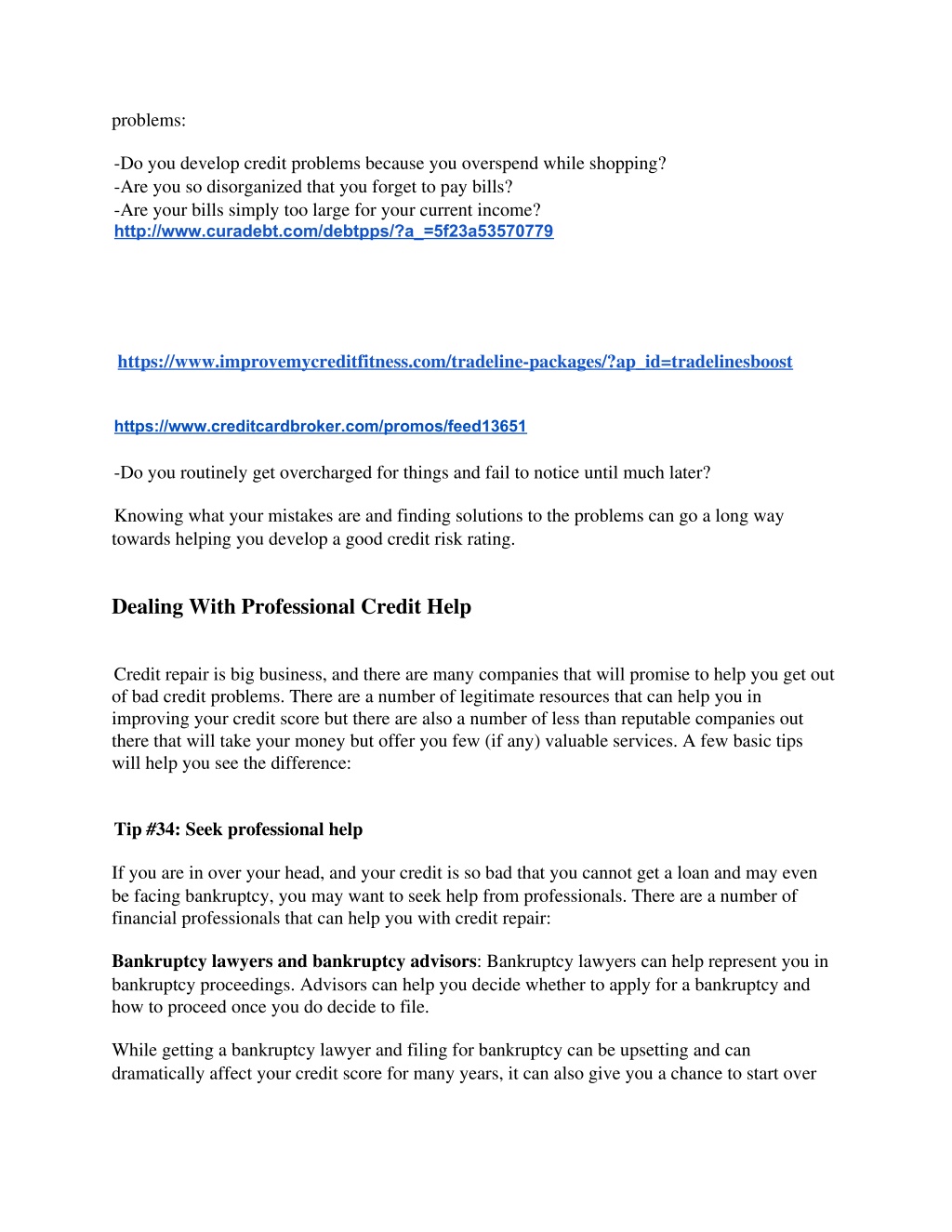 problems:

-Do you develop credit problems because you overspend while shopping?
-Are you so disorganized that you forget to pay bills?
-Are your bills simply too large for your current income?
http://www.curadebt.com/debtpps/?a_=5f23a53570779

https://www.improvemycreditfitness.com/tradeline-packages/?ap_id=tradelinesboost

https://www.creditcardbroker.com/promos/feed13651

-Do you routinely get overcharged for things and fail to notice until much later?

Knowing what your mistakes are and finding solutions to the problems can go a long way towards helping you develop a good credit risk rating.

Dealing With Professional Credit Help

Credit repair is big business, and there are many companies that will promise to help you get out of bad credit problems. There are a number of legitimate resources that can help you in improving your credit score but there are also a number of less than reputable companies out there that will take your money but offer you few (if any) valuable services. A few basic tips will help you see the difference:

Tip #34: Seek professional help

If you are in over your head, and your credit is so bad that you cannot get a loan and may even be facing bankruptcy, you may want to seek help from professionals. There are a number of financial professionals that can help you with credit repair:

Bankruptcy lawyers and bankruptcy advisors: Bankruptcy lawyers can help represent you in bankruptcy proceedings. Advisors can help you decide whether to apply for a bankruptcy and how to proceed once you do decide to file.

While getting a bankruptcy lawyer and filing for bankruptcy can be upsetting and can dramatically affect your credit score for many years, it can also give you a chance to start over